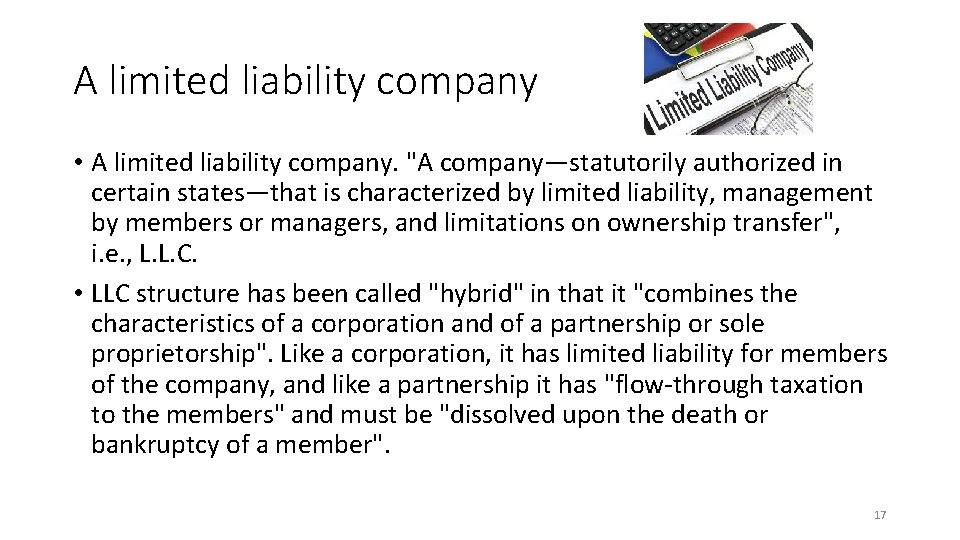 A limited liability company

Limited Liability Company

• A limited liability company. "A company—statutorily authorized in certain states—that is characterized by limited liability, management by members or managers, and limitations on ownership transfer", i.e., L.L.C.

• LLC structure has been called "hybrid" in that it "combines the characteristics of a corporation and of a partnership or sole proprietorship". Like a corporation, it has limited liability for members of the company, and like a partnership it has "flow-through taxation to the members" and must be "dissolved upon the death or bankruptcy of a member".

17